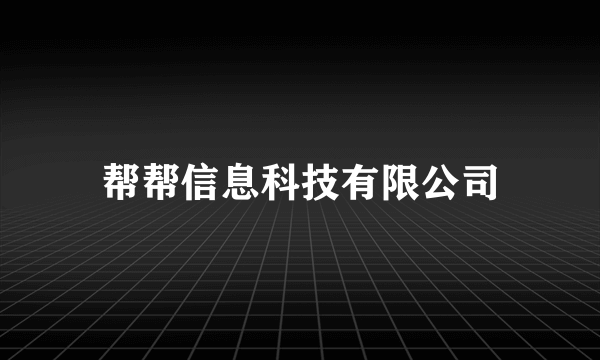 帮帮信息科技有限公司